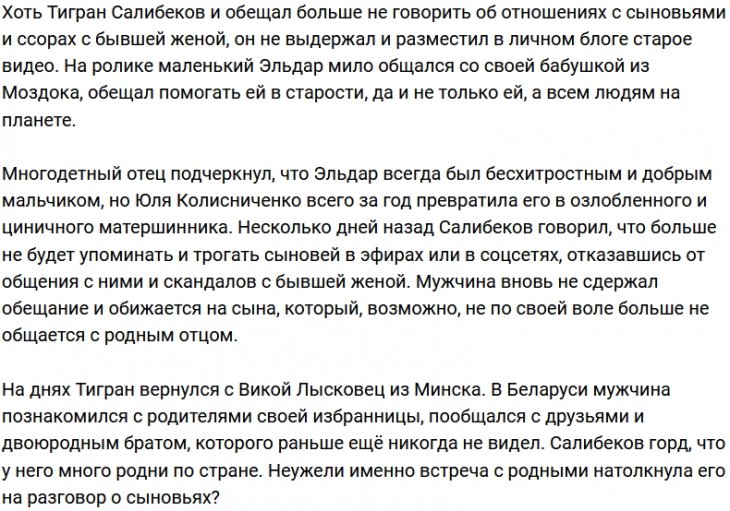 Хоть Тигран Салибеков и обещал больше не говорить об отношениях с сыновьями и ссорах с бывшей женой, он не выдержал и разместил в личном блоге старое видео. На ролике маленький Эльдар мило общался со своей бабушкой из Моздока, обещал помогать ей в старости, да и не только ей, а всем людям на планете.

Многодетный отец подчеркнул, что Эльдар всегда был бесхитростным и добрым мальчиком, но Юля Колисниченко всего за год превратила его в озлобленного и циничного матершинника. Несколько дней назад Салибеков говорил, что больше не будет упоминать и трогать сыновей в эфирах или в соцсетях, отказавшись от общения с ними и скандалов с бывшей женой. Мужчина вновь не сдержал обещание и обижается на сына, который, возможно, не по своей воле больше не общается с родным отцом.

На днях Тигран вернулся с Викой Лысковец из Минска. В Беларуси мужчина познакомился с родителями своей избранницы, пообщался с друзьями и двоюродным братом, которого раньше ещё никогда не видел. Салибеков горд, что у него много родни по стране. Неужели именно встреча с родными натолкнула его на разговор о сыновьях?